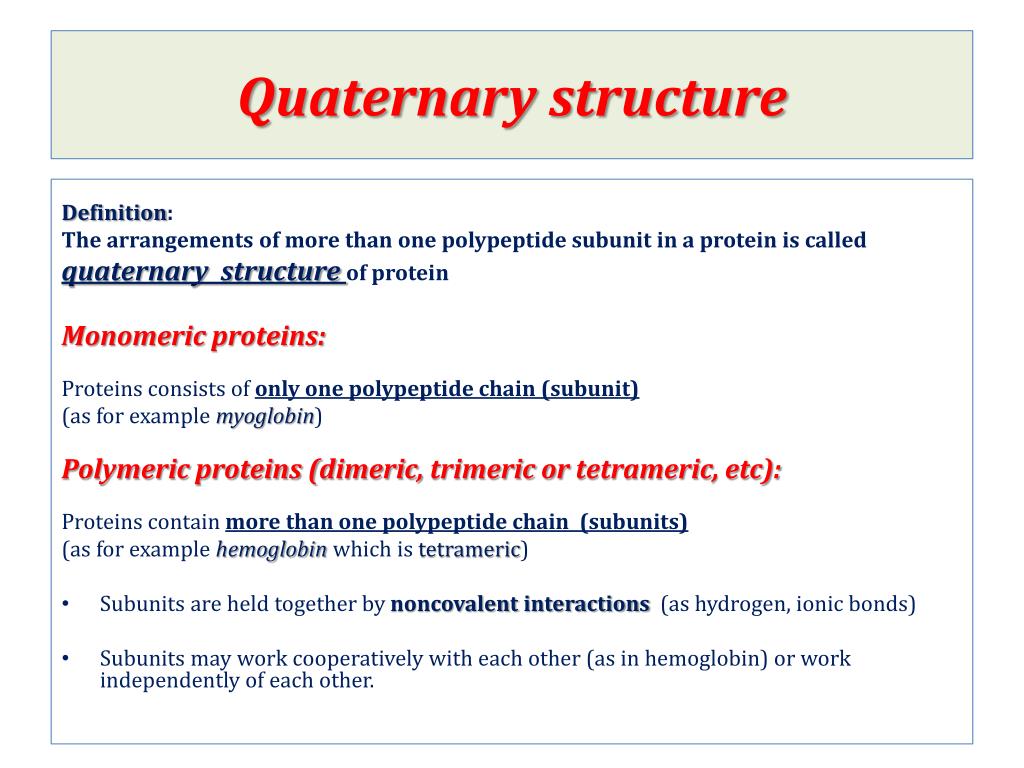 Quaternary structure

Definition:
The arrangements of more than one polypeptide subunit in a protein is called quaternary structure of protein

Monomeric proteins:

Proteins consists of only one polypeptide chain (subunit)
(as for example myoglobin)

Polymeric proteins (dimeric, trimeric or tetrameric, etc):

Proteins contain more than one polypeptide chain (subunits)
(as for example hemoglobin which is tetrameric)

• Subunits are held together by noncovalent interactions (as hydrogen, ionic bonds)

• Subunits may work cooperatively with each other (as in hemoglobin) or work independently of each other.